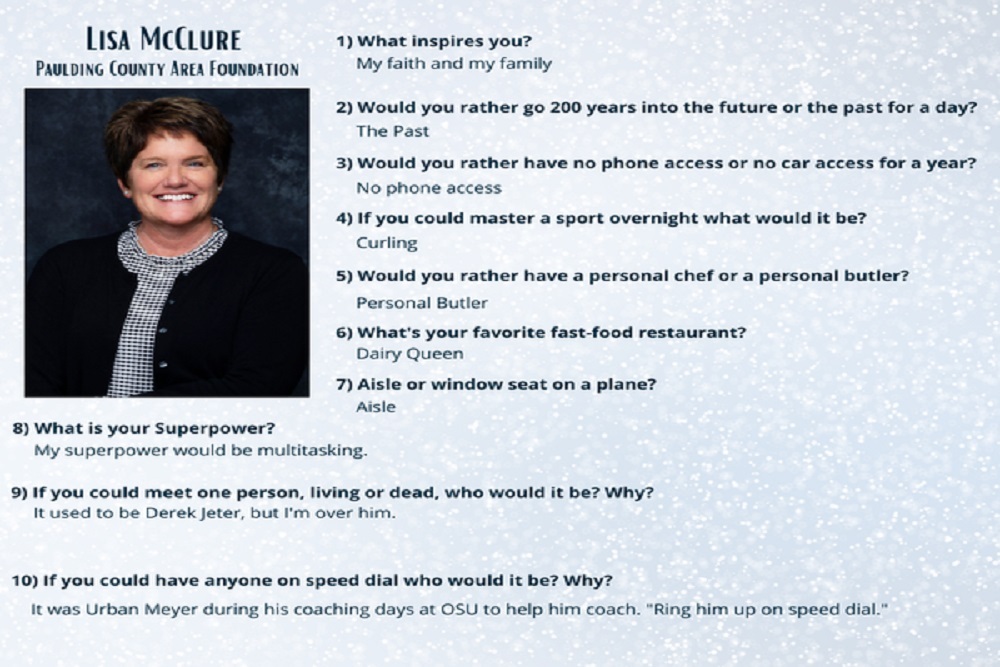 LISA MCCLURE
PAULDING COUNTY AREA FOUNDATION

1) What inspires you?
My faith and my family

2) Would you rather go 200 years into the future or the past for a day?
The Past

3) Would you rather have no phone access or no car access for a year?
No phone access

4) If you could master a sport overnight what would it be?
Curling

5) Would you rather have a personal chef or a personal butler?
Personal Butler

6) What's your favorite fast-food restaurant?
Dairy Queen

7) Aisle or window seat on a plane?
Aisle

8) What is your Superpower?
My superpower would be multitasking.

9) If you could meet one person, living or dead, who would it be? Why?
It used to be Derek Jeter, but I'm over him.

10) If you could have anyone on speed dial who would it be? Why?
It was Urban Meyer during his coaching days at OSU to help him coach. "Ring him up on speed dial."